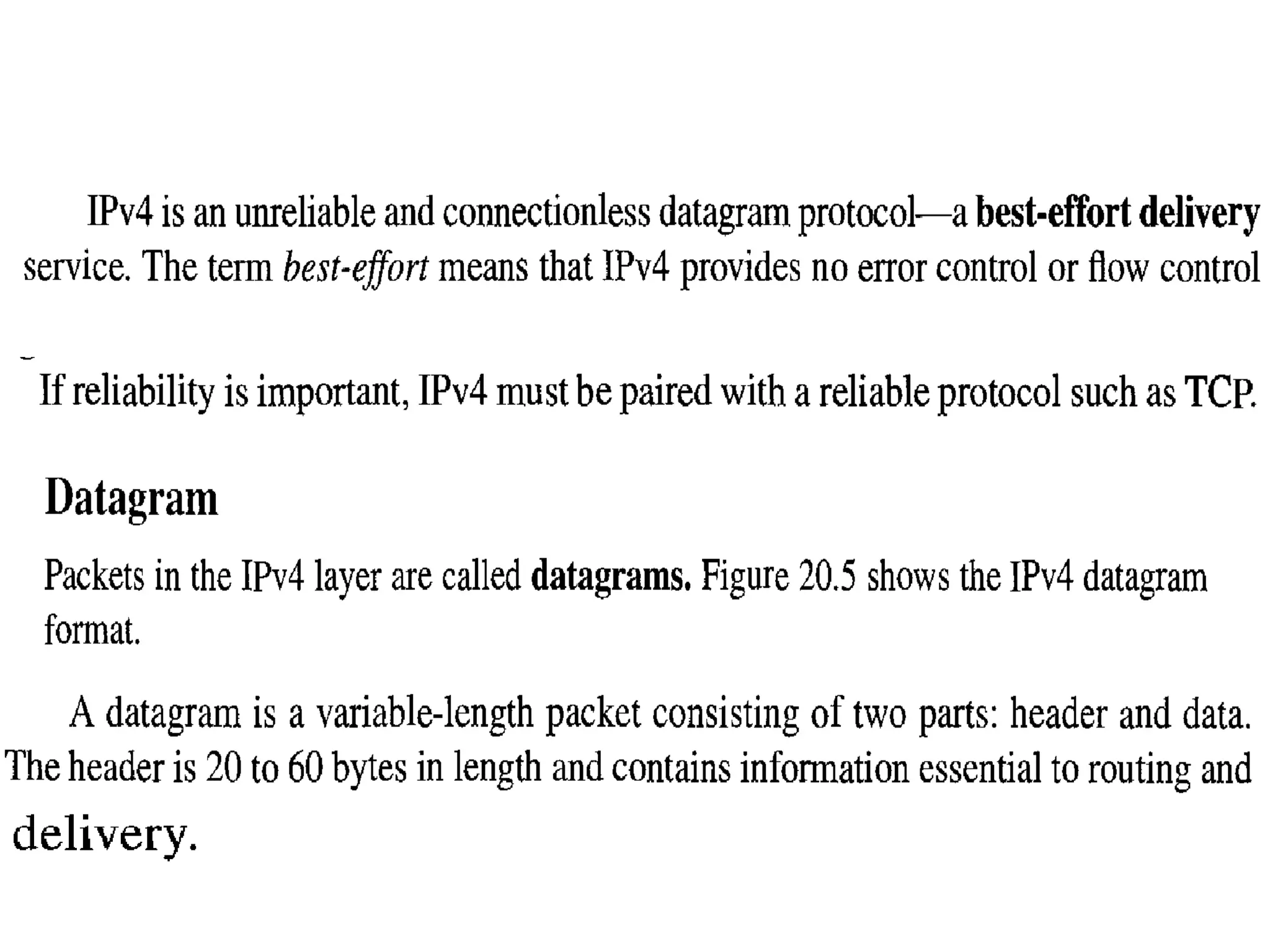 IPv4 is an unreliable and connectionless datagram protocol—a best-effort delivery service. The term best-effort means that IPv4 provides no error control or flow control

If reliability is important, IPv4 must be paired with a reliable protocol such as TCP.

Datagram

Packets in the IPv4 layer are called datagrams. Figure 20.5 shows the IPv4 datagram format.

A datagram is a variable-length packet consisting of two parts: header and data. The header is 20 to 60 bytes in length and contains information essential to routing and delivery.